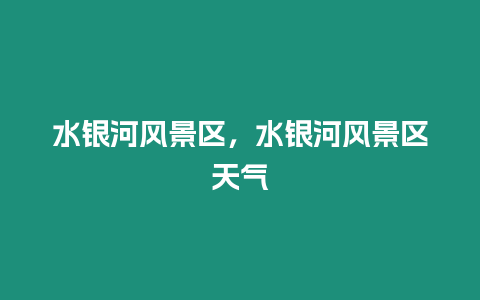 水银河风景区，水银河风景区天气